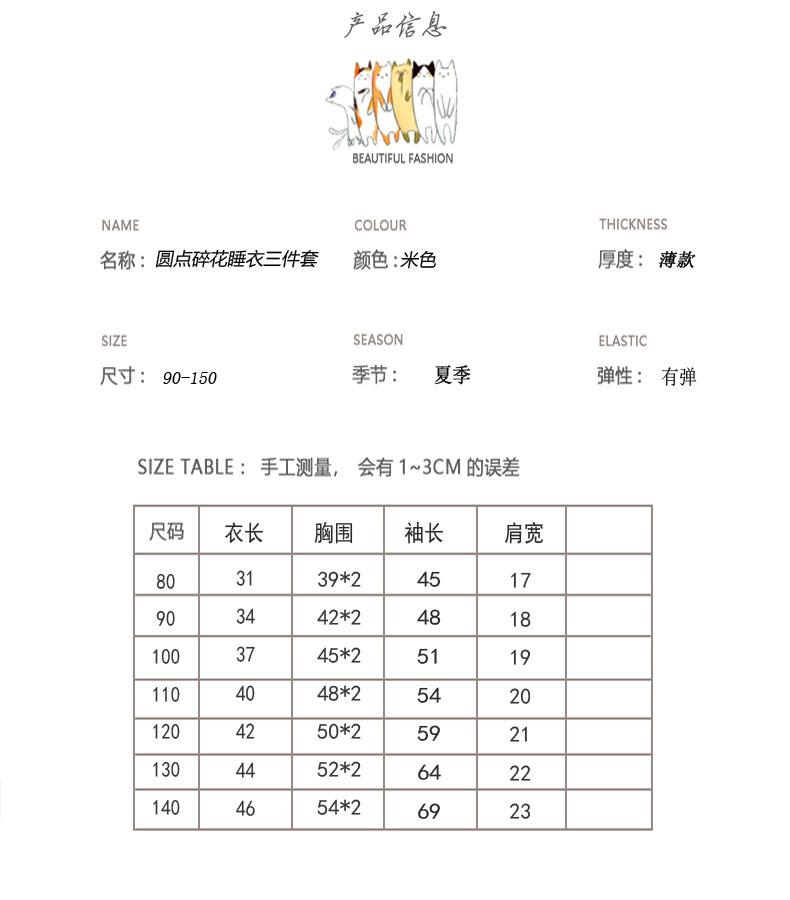 产品信息

BEAUTIFUL FASHION

NAME
名称：圆点碎花睡衣三件套

COLOUR
颜色：米色

THICKNESS
厚度：薄款

SIZE
尺寸：90-150

SEASON
季节：夏季

ELASTIC
弹性：有弹

SIZE TABLE：手工测量，会有 1~3CM 的误差

| 尺码 | 衣长 | 胸围 | 袖长 | 肩宽 | |
|---|---|---|---|---|---|
| 80 | 31 | 39*2 | 45 | 17 | |
| 90 | 34 | 42*2 | 48 | 18 | |
| 100 | 37 | 45*2 | 51 | 19 | |
| 110 | 40 | 48*2 | 54 | 20 | |
| 120 | 42 | 50*2 | 59 | 21 | |
| 130 | 44 | 52*2 | 64 | 22 | |
| 140 | 46 | 54*2 | 69 | 23 | |